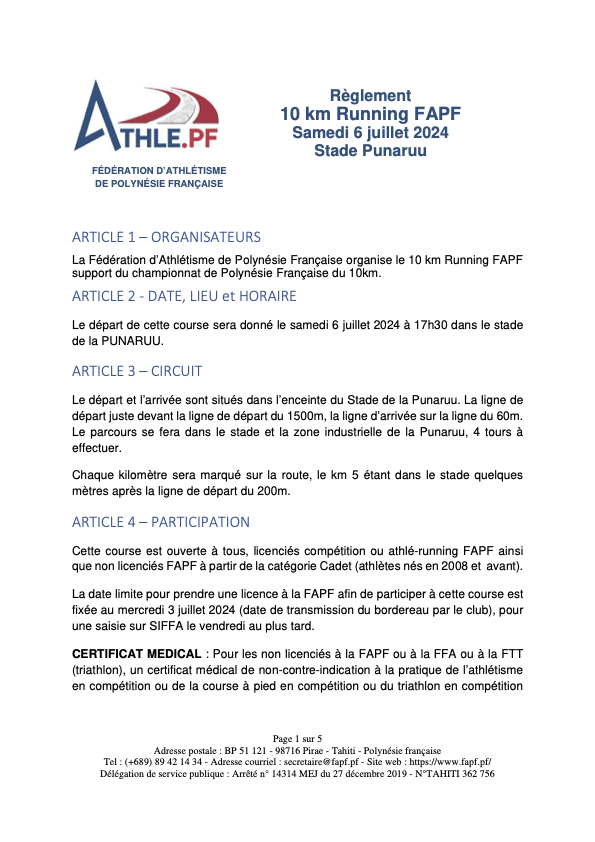 ATHLE.PF

FÉDÉRATION D'ATHLÉTISME DE POLYNÉSIE FRANÇAISE

Règlement
10 km Running FAPF
Samedi 6 juillet 2024
Stade Punaruu

ARTICLE 1 – ORGANISATEURS

La Fédération d'Athlétisme de Polynésie Française organise le 10 km Running FAPF support du championnat de Polynésie Française du 10km.

ARTICLE 2 - DATE, LIEU et HORAIRE

Le départ de cette course sera donné le samedi 6 juillet 2024 à 17h30 dans le stade de la PUNARUU.

ARTICLE 3 – CIRCUIT

Le départ et l'arrivée sont situés dans l'enceinte du Stade de la Punaruu. La ligne de départ juste devant la ligne de départ du 1500m, la ligne d'arrivée sur la ligne du 60m. Le parcours se fera dans le stade et la zone industrielle de la Punaruu, 4 tours à effectuer.

Chaque kilomètre sera marqué sur la route, le km 5 étant dans le stade quelques mètres après la ligne de départ du 200m.

ARTICLE 4 – PARTICIPATION

Cette course est ouverte à tous, licenciés compétition ou athlé-running FAPF ainsi que non licenciés FAPF à partir de la catégorie Cadet (athlètes nés en 2008 et avant).

La date limite pour prendre une licence à la FAPF afin de participer à cette course est fixée au mercredi 3 juillet 2024 (date de transmission du bordereau par le club), pour une saisie sur SIFFA le vendredi au plus tard.

CERTIFICAT MEDICAL : Pour les non licenciés à la FAPF ou à la FFA ou à la FTT (triathlon), un certificat médical de non-contre-indication à la pratique de l'athlétisme en compétition ou de la course à pied en compétition ou du triathlon en compétition

Page 1 sur 5
Adresse postale : BP 51 121 - 98716 Pirae - Tahiti - Polynésie française
Tel : (+689) 89 42 14 34 - Adresse courriel : secretaire@fapf.pf - Site web : https://www.fapf.pf/
Délégation de service publique : Arrêté n° 14314 MEJ du 27 décembre 2019 - N°TAHITI 362 756